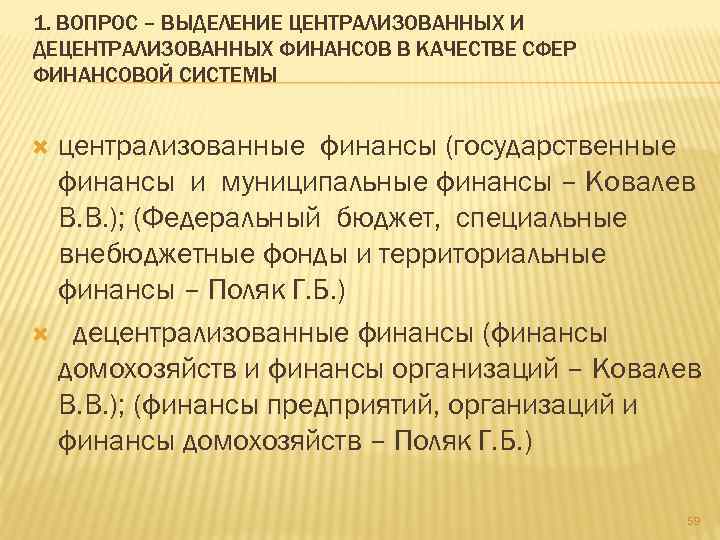 1. ВОПРОС – ВЫДЕЛЕНИЕ ЦЕНТРАЛИЗОВАННЫХ И ДЕЦЕНТРАЛИЗОВАННЫХ ФИНАНСОВ В КАЧЕСТВЕ СФЕР ФИНАНСОВОЙ СИСТЕМЫ

централизованные финансы (государственные финансы и муниципальные финансы – Ковалев В.В.); (Федеральный бюджет, специальные внебюджетные фонды и территориальные финансы – Поляк Г.Б.)

децентрализованные финансы (финансы домохозяйств и финансы организаций – Ковалев В.В.); (финансы предприятий, организаций и финансы домохозяйств – Поляк Г.Б.)

59